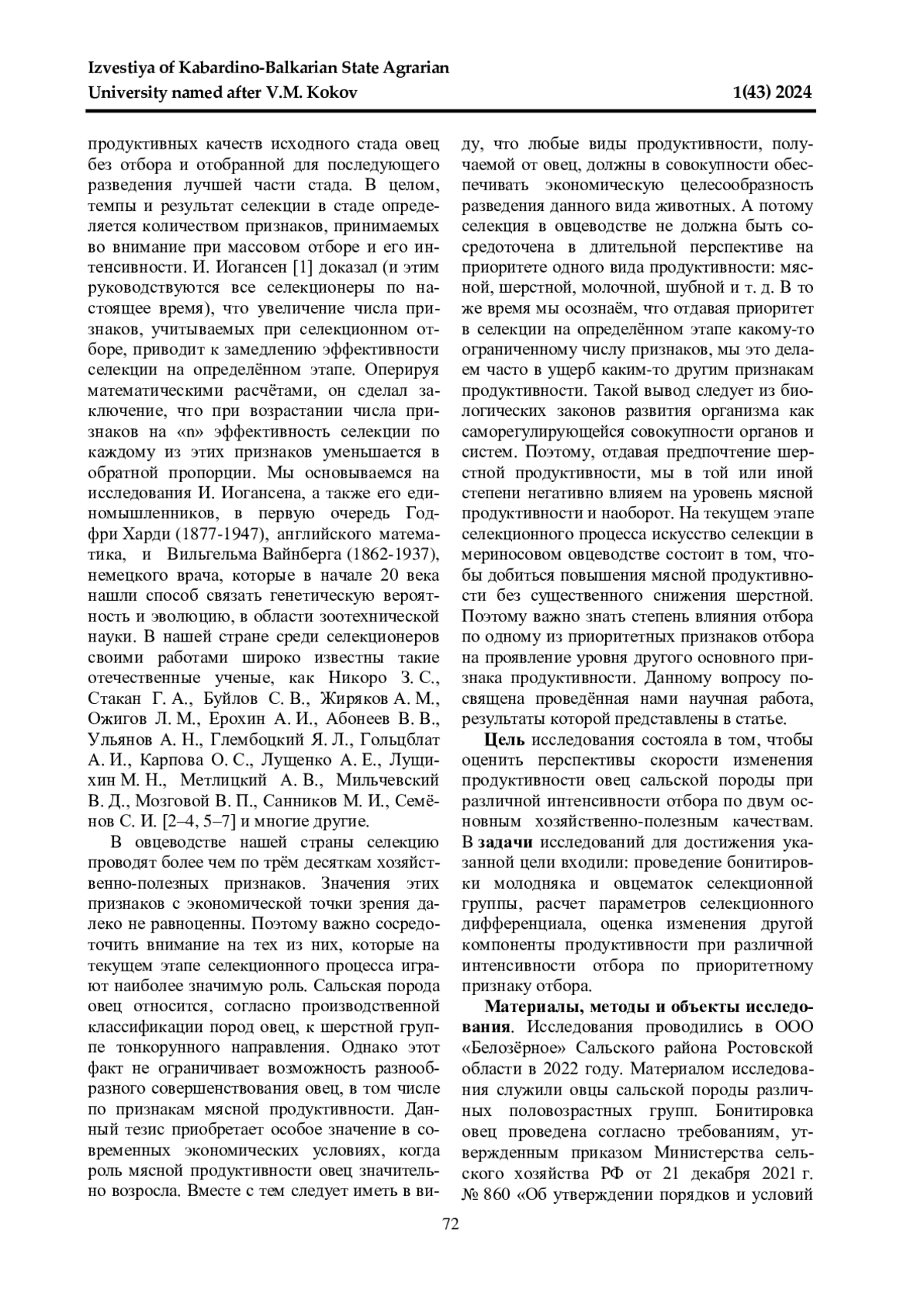 Izvestiya of Kabardino-Balkarian State Agrarian University named after V.M. Kokov 1(43) 2024

продуктивных качеств исходного стада овец без отбора и отобранной для последующего разведения лучшей части стада. В целом, темпы и результат селекции в стаде определяется количеством признаков, принимаемых во внимание при массовом отборе и его интенсивности. И. Иогансен [1] доказал (и этим руководствуются все селекционеры по настоящее время), что увеличение числа признаков, учитываемых при селекционном отборе, приводит к замедлению эффективности селекции на определённом этапе. Оперируя математическими расчётами, он сделал заключение, что при возрастании числа признаков на «n» эффективность селекции по каждому из этих признаков уменьшается в обратной пропорции. Мы основываемся на исследования И. Иогансена, а также его единомышленников, в первую очередь Годфри Харди (1877-1947), английского математика, и Вильгельма Вайнберга (1862-1937), немецкого врача, которые в начале 20 века нашли способ связать генетическую вероятность и эволюцию, в области зоотехнической науки. В нашей стране среди селекционеров своими работами широко известны такие отечественные ученые, как Никоро З. С., Стакан Г. А., Буйлов С. В., Жиряков А. М., Ожигов Л. М., Ерохин А. И., Абонеев В. В., Ульянов А. Н., Глембоцкий Я. Л., Гольцблат А. И., Карпова О. С., Лущенко А. Е., Лущихин М. Н., Метлицкий А. В., Мильчевский В. Д., Мозговой В. П., Санников М. И., Семёнов С. И. [2–4, 5–7] и многие другие.

В овцеводстве нашей страны селекцию проводят более чем по трём десяткам хозяйственно-полезных признаков. Значения этих признаков с экономической точки зрения далеко не равноценны. Поэтому важно сосредоточить внимание на тех из них, которые на текущем этапе селекционного процесса играют наиболее значимую роль. Сальская порода овец относится, согласно производственной классификации пород овец, к шерстной группе тонкорунного направления. Однако этот факт не ограничивает возможность разнообразного совершенствования овец, в том числе по признакам мясной продуктивности. Данный тезис приобретает особое значение в современных экономических условиях, когда роль мясной продуктивности овец значительно возросла. Вместе с тем следует иметь в виду, что любые виды продуктивности, получаемой от овец, должны в совокупности обеспечивать экономическую целесообразность разведения данного вида животных. А потому селекция в овцеводстве не должна быть сосредоточена в длительной перспективе на приоритете одного вида продуктивности: мясной, шерстной, молочной, шубной и т. д. В то же время мы осознаём, что отдавая приоритет в селекции на определённом этапе какому-то ограниченному числу признаков, мы это делаем часто в ущерб каким-то другим признакам продуктивности. Такой вывод следует из биологических законов развития организма как саморегулирующейся совокупности органов и систем. Поэтому, отдавая предпочтение шерстной продуктивности, мы в той или иной степени негативно влияем на уровень мясной продуктивности и наоборот. На текущем этапе селекционного процесса искусство селекции в мериносовом овцеводстве состоит в том, чтобы добиться повышения мясной продуктивности без существенного снижения шерстной. Поэтому важно знать степень влияния отбора по одному из приоритетных признаков отбора на проявление уровня другого основного признака продуктивности. Данному вопросу посвящена проведённая нами научная работа, результаты которой представлены в статье.

Цель исследования состояла в том, чтобы оценить перспективы скорости изменения продуктивности овец сальской породы при различной интенсивности отбора по двум основным хозяйственно-полезным качествам. В задачи исследований для достижения указанной цели входили: проведение бонитировки молодняка и овцематок селекционной группы, расчет параметров селекционного дифференциала, оценка изменения другой компоненты продуктивности при различной интенсивности отбора по приоритетному признаку отбора.

Материалы, методы и объекты исследования. Исследования проводились в ООО «Белозёрное» Сальского района Ростовской области в 2022 году. Материалом исследования служили овцы сальской породы различных половозрастных групп. Бонитировка овец проведена согласно требованиям, утвержденным приказом Министерства сельского хозяйства РФ от 21 декабря 2021 г. № 860 «Об утверждении порядков и условий

72